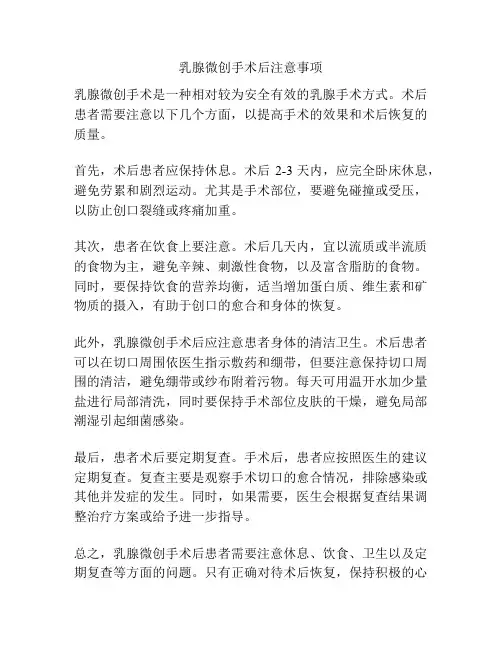 乳腺微创手术后注意事项

乳腺微创手术是一种相对较为安全有效的乳腺手术方式。术后患者需要注意以下几个方面，以提高手术的效果和术后恢复的质量。

首先，术后患者应保持休息。术后 2-3 天内，应完全卧床休息，避免劳累和剧烈运动。尤其是手术部位，要避免碰撞或受压，以防止创口裂缝或疼痛加重。

其次，患者在饮食上要注意。术后几天内，宜以流质或半流质的食物为主，避免辛辣、刺激性食物，以及富含脂肪的食物。同时，要保持饮食的营养均衡，适当增加蛋白质、维生素和矿物质的摄入，有助于创口的愈合和身体的恢复。

此外，乳腺微创手术后应注意患者身体的清洁卫生。术后患者可以在切口周围依医生指示敷药和绷带，但要注意保持切口周围的清洁，避免绷带或纱布附着污物。每天可用温开水加少量盐进行局部清洗，同时要保持手术部位皮肤的干燥，避免局部潮湿引起细菌感染。

最后，患者术后要定期复查。手术后，患者应按照医生的建议定期复查。复查主要是观察手术切口的愈合情况，排除感染或其他并发症的发生。同时，如果需要，医生会根据复查结果调整治疗方案或给予进一步指导。

总之，乳腺微创手术后患者需要注意休息、饮食、卫生以及定期复查等方面的问题。只有正确对待术后恢复，保持积极的心